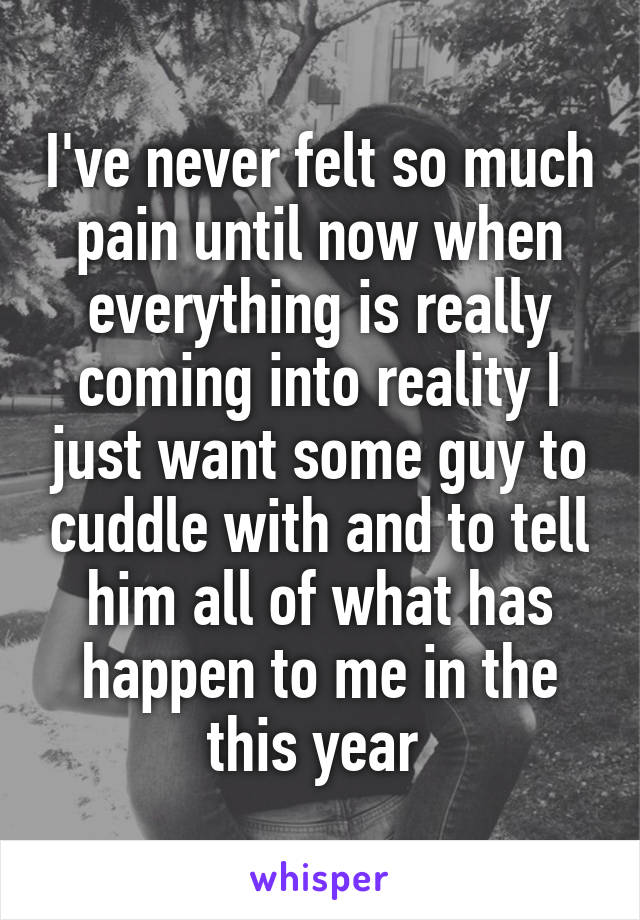 I've never felt so much pain until now when everything is really coming into reality I just want some guy to cuddle with and to tell him all of what has happen to me in the this year

whisper